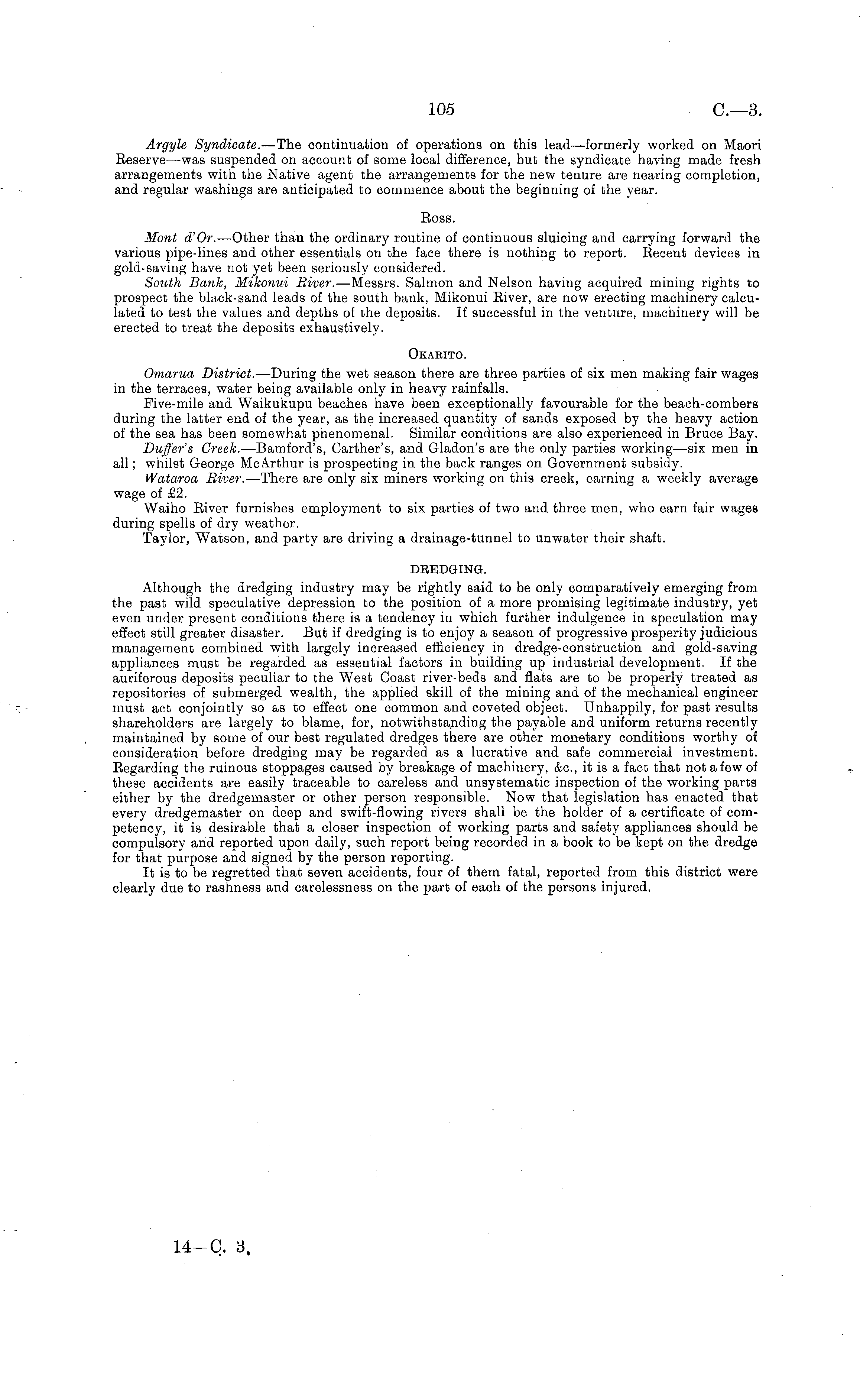 105 C.—3.

Argyle Syndicate.—The continuation of operations on this lead—formerly worked on Maori Reserve—was suspended on account of some local difference, but the syndicate having made fresh arrangements with the Native agent the arrangements for the new tenure are nearing completion, and regular washings are anticipated to commence about the beginning of the year.

Ross.

Mont d'Or.—Other than the ordinary routine of continuous sluicing and carrying forward the various pipe-lines and other essentials on the face there is nothing to report. Recent devices in gold-saving have not yet been seriously considered.

South Bank, Mikonui River.—Messrs. Salmon and Nelson having acquired mining rights to prospect the black-sand leads of the south bank, Mikonui River, are now erecting machinery calculated to test the values and depths of the deposits. If successful in the venture, machinery will be erected to treat the deposits exhaustively.

Okarito.

Omarua District.—During the wet season there are three parties of six men making fair wages in the terraces, water being available only in heavy rainfalls.

Five-mile and Waikukupu beaches have been exceptionally favourable for the beach-combers during the latter end of the year, as the increased quantity of sands exposed by the heavy action of the sea has been somewhat phenomenal. Similar conditions are also experienced in Bruce Bay.

Duffer's Creek.—Bamford's, Carther's, and Gladon's are the only parties working—six men in all; whilst George McArthur is prospecting in the back ranges on Government subsidy.

Wataroa River.—There are only six miners working on this creek, earning a weekly average wage of £2.

Waiho River furnishes employment to six parties of two and three men, who earn fair wages during spells of dry weather.

Taylor, Watson, and party are driving a drainage-tunnel to unwater their shaft.

DREDGING.

Although the dredging industry may be rightly said to be only comparatively emerging from the past wild speculative depression to the position of a more promising legitimate industry, yet even under present conditions there is a tendency in which further indulgence in speculation may effect still greater disaster. But if dredging is to enjoy a season of progressive prosperity judicious management combined with largely increased efficiency in dredge-construction and gold-saving appliances must be regarded as essential factors in building up industrial development. If the auriferous deposits peculiar to the West Coast river-beds and flats are to be properly treated as repositories of submerged wealth, the applied skill of the mining and of the mechanical engineer must act conjointly so as to effect one common and coveted object. Unhappily, for past results shareholders are largely to blame, for, notwithstanding the payable and uniform returns recently maintained by some of our best regulated dredges there are other monetary conditions worthy of consideration before dredging may be regarded as a lucrative and safe commercial investment. Regarding the ruinous stoppages caused by breakage of machinery, &c., it is a fact that not a few of these accidents are easily traceable to careless and unsystematic inspection of the working parts either by the dredgemaster or other person responsible. Now that legislation has enacted that every dredgemaster on deep and swift-flowing rivers shall be the holder of a certificate of competency, it is desirable that a closer inspection of working parts and safety appliances should be compulsory and reported upon daily, such report being recorded in a book to be kept on the dredge for that purpose and signed by the person reporting.

It is to be regretted that seven accidents, four of them fatal, reported from this district were clearly due to rashness and carelessness on the part of each of the persons injured.

14—C. 3.